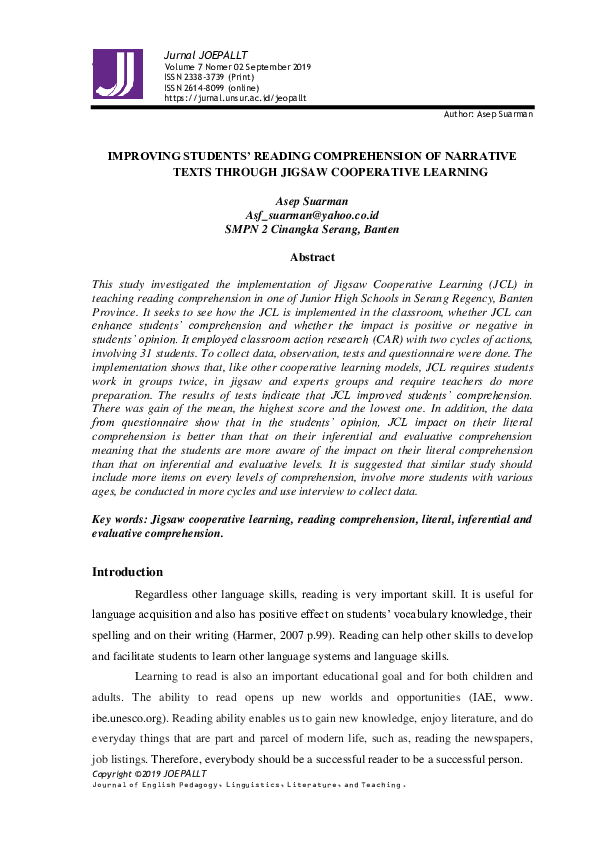 Jurnal JOEPALLT
Volume 7 Nomor 02 September 2019
ISSN 2338-3739 (Print)
ISSN 2614-8099 (online)
https://jurnal.unsur.ac.id/jeopallt

Author: Asep Suarman

IMPROVING STUDENTS' READING COMPREHENSION OF NARRATIVE TEXTS THROUGH JIGSAW COOPERATIVE LEARNING

Asep Suarman
Asf_suarman@yahoo.co.id
SMPN 2 Cinangka Serang, Banten

Abstract

This study investigated the implementation of Jigsaw Cooperative Learning (JCL) in teaching reading comprehension in one of Junior High Schools in Serang Regency, Banten Province. It seeks to see how the JCL is implemented in the classroom, whether JCL can enhance students' comprehension and whether the impact is positive or negative in students' opinion. It employed classroom action research (CAR) with two cycles of actions, involving 31 students. To collect data, observation, tests and questionnaire were done. The implementation shows that, like other cooperative learning models, JCL requires students work in groups twice, in jigsaw and experts groups and require teachers do more preparation. The results of tests indicate that JCL improved students' comprehension. There was gain of the mean, the highest score and the lowest one. In addition, the data from questionnaire show that in the students' opinion, JCL impact on their literal comprehension is better than that on their inferential and evaluative comprehension meaning that the students are more aware of the impact on their literal comprehension than that on inferential and evaluative levels. It is suggested that similar study should include more items on every levels of comprehension, involve more students with various ages, be conducted in more cycles and use interview to collect data.

Key words: Jigsaw cooperative learning, reading comprehension, literal, inferential and evaluative comprehension.

Introduction

Regardless other language skills, reading is very important skill. It is useful for language acquisition and also has positive effect on students' vocabulary knowledge, their spelling and on their writing (Harmer, 2007 p.99). Reading can help other skills to develop and facilitate students to learn other language systems and language skills.

Learning to read is also an important educational goal and for both children and adults. The ability to read opens up new worlds and opportunities (IAE, www. ibe.unesco.org). Reading ability enables us to gain new knowledge, enjoy literature, and do everyday things that are part and parcel of modern life, such as, reading the newspapers, job listings. Therefore, everybody should be a successful reader to be a successful person.

Copyright ©2019 JOEPALLT
Journal of English Pedagogy, Linguistics, Literature, and Teaching.